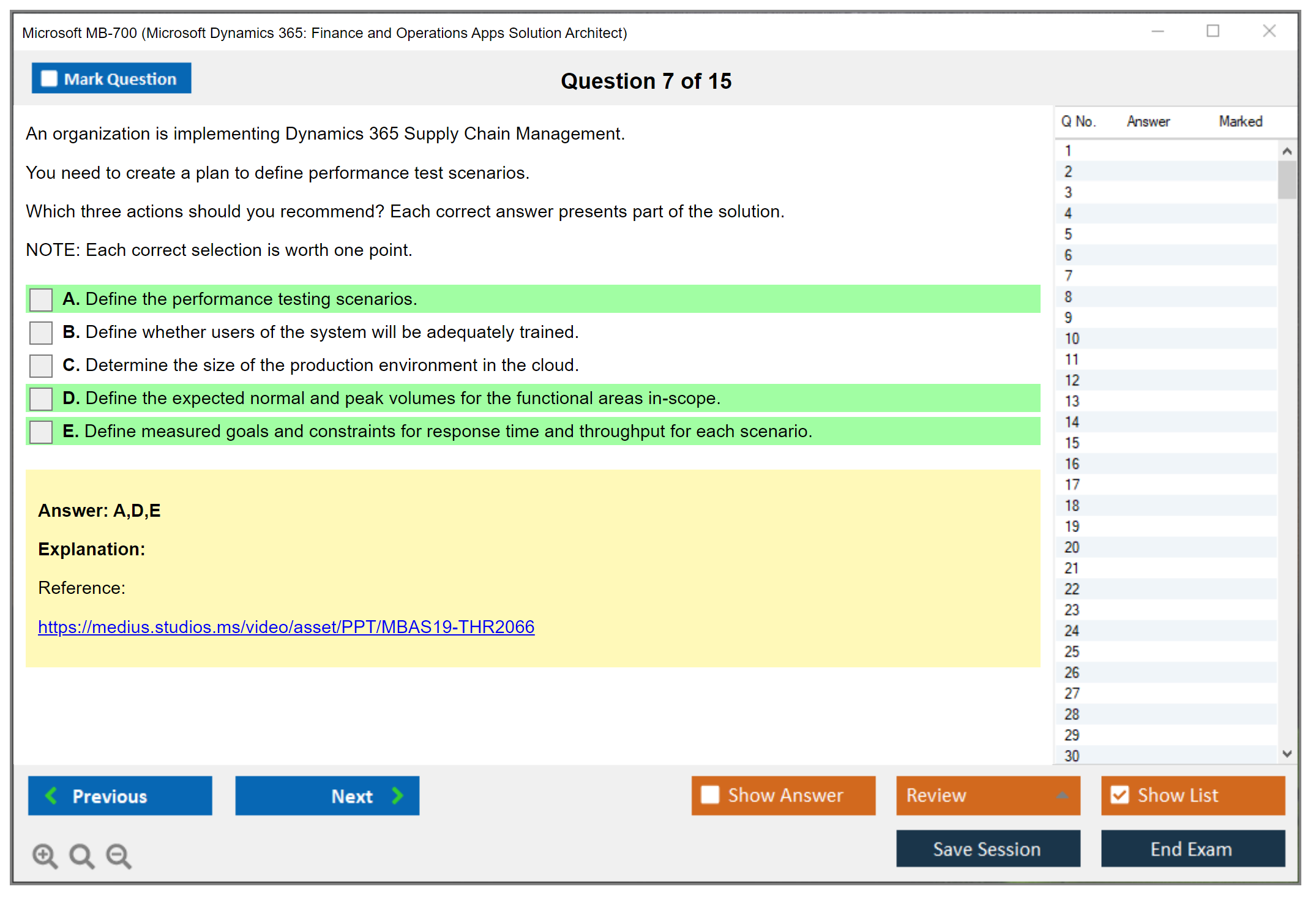 Microsoft MB-700 (Microsoft Dynamics 365: Finance and Operations Apps Solution Architect)

Mark Question

Question 7 of 15

An organization is implementing Dynamics 365 Supply Chain Management.

You need to create a plan to define performance test scenarios.

Which three actions should you recommend? Each correct answer presents part of the solution.

NOTE: Each correct selection is worth one point.

A. Define the performance testing scenarios.

B. Define whether users of the system will be adequately trained.

C. Determine the size of the production environment in the cloud.

D. Define the expected normal and peak volumes for the functional areas in-scope.

E. Define measured goals and constraints for response time and throughput for each scenario.

Answer: A,D,E

Explanation:

Reference:

https://medius.studios.ms/video/asset/PPT/MBAS19-THR2066

| Q No. | Answer | Marked |
|---|---|---|
| 1 | | |
| 2 | | |
| 3 | | |
| 4 | | |
| 5 | | |
| 6 | | |
| 7 | | |
| 8 | | |
| 9 | | |
| 10 | | |
| 11 | | |
| 12 | | |
| 13 | | |
| 14 | | |
| 15 | | |
| 16 | | |
| 17 | | |
| 18 | | |
| 19 | | |
| 20 | | |
| 21 | | |
| 22 | | |
| 23 | | |
| 24 | | |
| 25 | | |
| 26 | | |
| 27 | | |
| 28 | | |
| 29 | | |
| 30 | | |

Previous

Next

Show Answer

Review

Show List

Save Session

End Exam